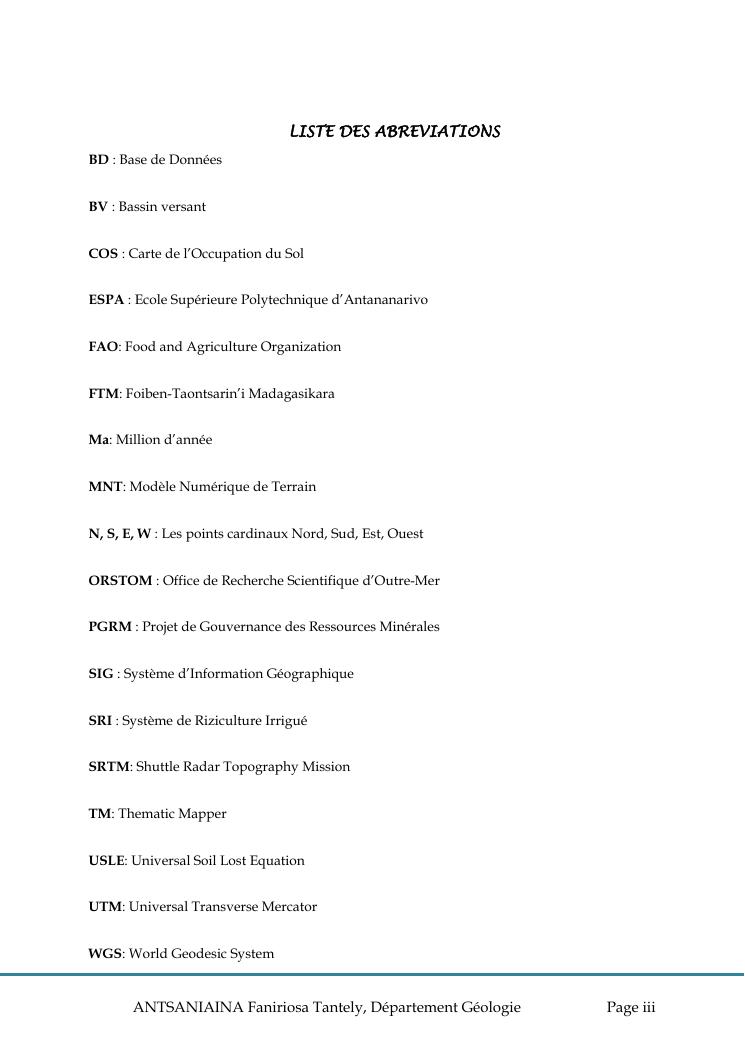 LISTE DES ABREVIATIONS

BD : Base de Données

BV : Bassin versant

COS : Carte de l'Occupation du Sol

ESPA : Ecole Supérieure Polytechnique d'Antananarivo

FAO: Food and Agriculture Organization

FTM: Foiben-Taontsarin'i Madagasikara

Ma: Million d'année

MNT: Modèle Numérique de Terrain

N, S, E, W : Les points cardinaux Nord, Sud, Est, Ouest

ORSTOM : Office de Recherche Scientifique d'Outre-Mer

PGRM : Projet de Gouvernance des Ressources Minérales

SIG : Système d'Information Géographique

SRI : Système de Riziculture Irrigué

SRTM: Shuttle Radar Topography Mission

TM: Thematic Mapper

USLE: Universal Soil Lost Equation

UTM: Universal Transverse Mercator

WGS: World Geodesic System

ANTSANIAINA Faniriosa Tantely, Département Géologie Page iii